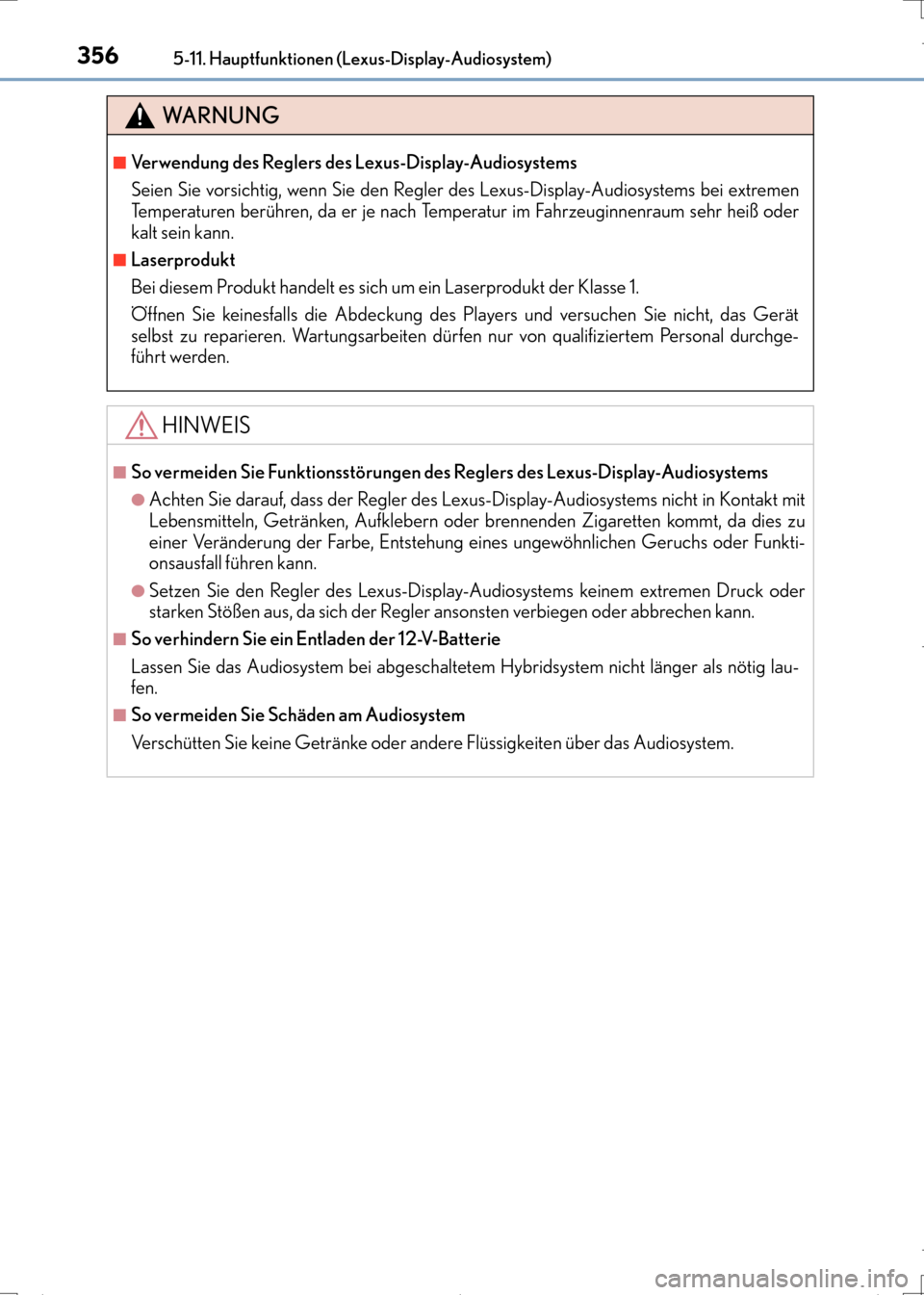 356 5-11. Hauptfunktionen (Lexus-Display-Audiosystem)

WARNUNG

■ Verwendung des Reglers des Lexus-Display-Audiosystems

Seien Sie vorsichtig, wenn Sie den Regler des Lexus-Display-Audiosystems bei extremen Temperaturen berühren, da er je nach Temperatur im Fahrzeuginnenraum sehr heiß oder kalt sein kann.

■ Laserprodukt

Bei diesem Produkt handelt es sich um ein Laserprodukt der Klasse 1.

Öffnen Sie keinesfalls die Abdeckung des Players und versuchen Sie nicht, das Gerät selbst zu reparieren. Wartungsarbeiten dürfen nur von qualifiziertem Personal durchgeführt werden.

HINWEIS

■ So vermeiden Sie Funktionsstörungen des Reglers des Lexus-Display-Audiosystems

● Achten Sie darauf, dass der Regler des Lexus-Display-Audiosystems nicht in Kontakt mit Lebensmitteln, Getränken, Aufklebern oder brennenden Zigaretten kommt, da dies zu einer Veränderung der Farbe, Entstehung eines ungewöhnlichen Geruchs oder Funktionsausfall führen kann.

● Setzen Sie den Regler des Lexus-Display-Audiosystems keinem extremen Druck oder starken Stößen aus, da sich der Regler ansonsten verbiegen oder abbrechen kann.

■ So verhindern Sie ein Entladen der 12-V-Batterie

Lassen Sie das Audiosystem bei abgeschaltetem Hybridsystem nicht länger als nötig laufen.

■ So vermeiden Sie Schäden am Audiosystem

Verschütten Sie keine Getränke oder andere Flüssigkeiten über das Audiosystem.

carmanualsonline.info